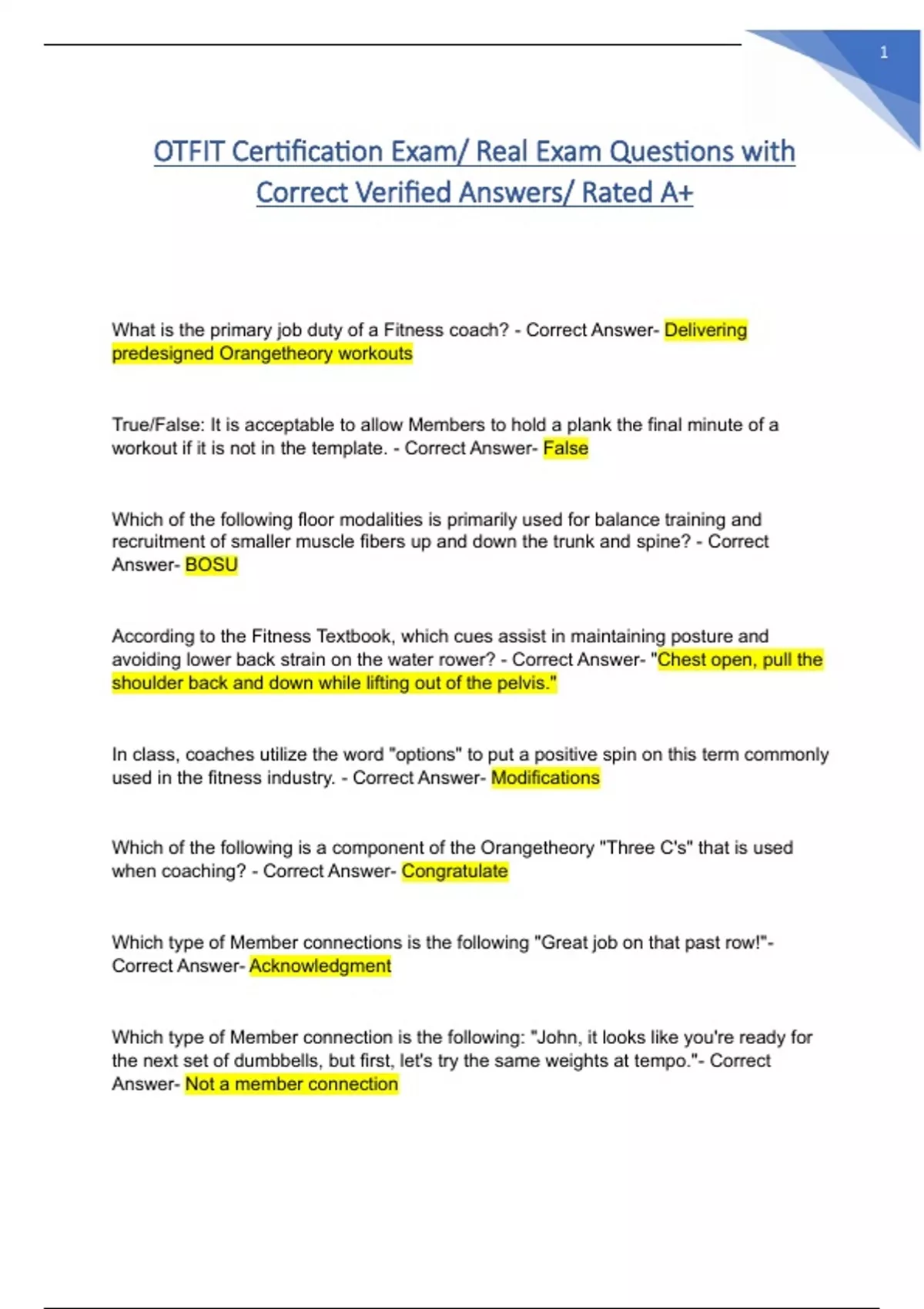 1

OTFIT Certification Exam/ Real Exam Questions with Correct Verified Answers/ Rated A+

What is the primary job duty of a Fitness coach? - Correct Answer- Delivering predesigned Orangetheory workouts

True/False: It is acceptable to allow Members to hold a plank the final minute of a workout if it is not in the template. - Correct Answer- False

Which of the following floor modalities is primarily used for balance training and recruitment of smaller muscle fibers up and down the trunk and spine? - Correct Answer- BOSU

According to the Fitness Textbook, which cues assist in maintaining posture and avoiding lower back strain on the water rower? - Correct Answer- "Chest open, pull the shoulder back and down while lifting out of the pelvis."

In class, coaches utilize the word "options" to put a positive spin on this term commonly used in the fitness industry. - Correct Answer- Modifications

Which of the following is a component of the Orangetheory "Three C's" that is used when coaching? - Correct Answer- Congratulate

Which type of Member connections is the following "Great job on that past row!"- Correct Answer- Acknowledgment

Which type of Member connection is the following: "John, it looks like you're ready for the next set of dumbbells, but first, let's try the same weights at tempo."- Correct Answer- Not a member connection